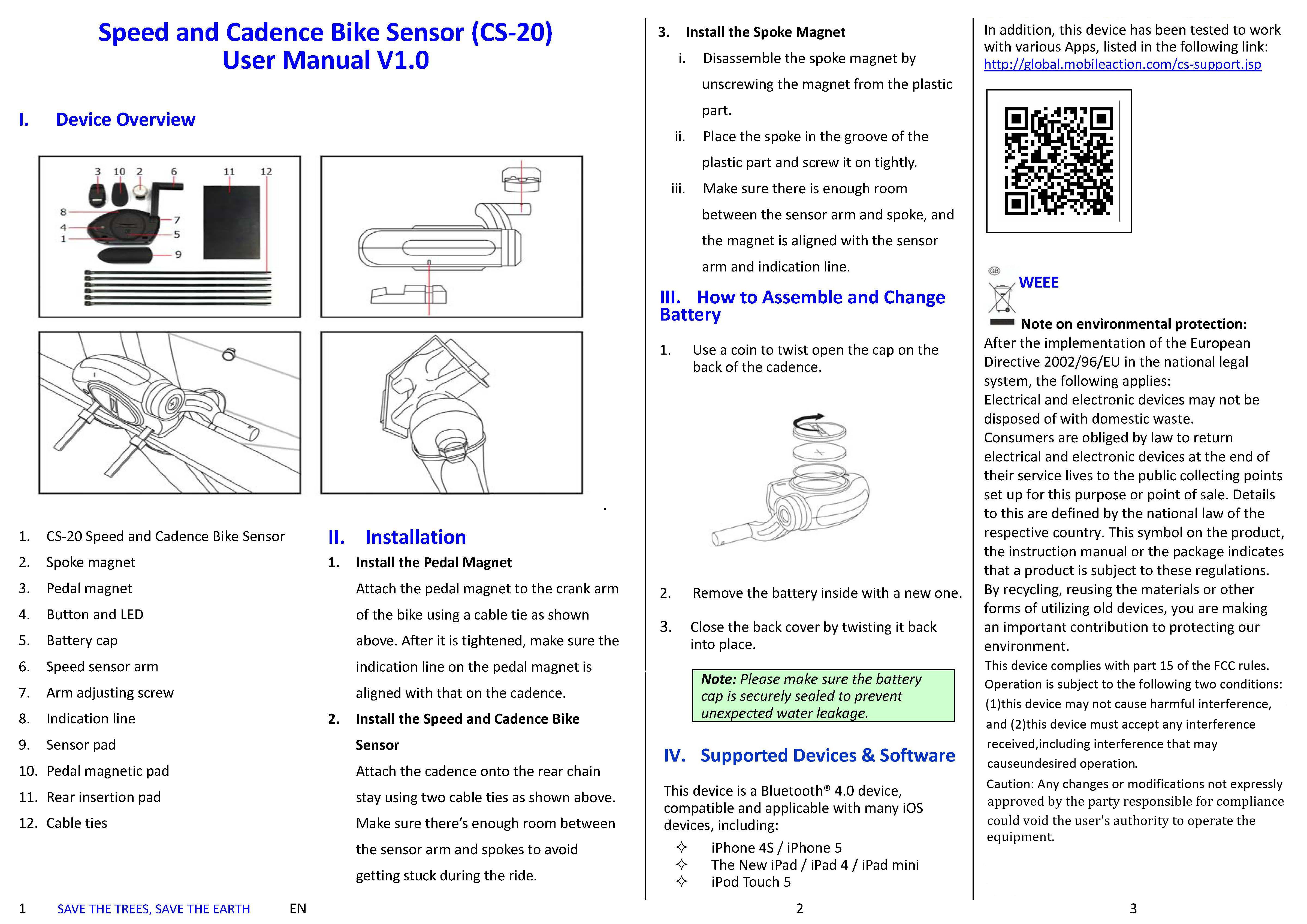 Speed and Cadence Bike Sensor (CS-20)
User Manual V1.0

I. Device Overview

3 10 2 6 11 12
8
4
1
7
5
9

1. CS-20 Speed and Cadence Bike Sensor
2. Spoke magnet
3. Pedal magnet
4. Button and LED
5. Battery cap
6. Speed sensor arm
7. Arm adjusting screw
8. Indication line
9. Sensor pad
10. Pedal magnetic pad
11. Rear insertion pad
12. Cable ties

II. Installation

1. Install the Pedal Magnet

Attach the pedal magnet to the crank arm of the bike using a cable tie as shown above. After it is tightened, make sure the indication line on the pedal magnet is aligned with that on the cadence.

2. Install the Speed and Cadence Bike Sensor

Attach the cadence onto the rear chain stay using two cable ties as shown above. Make sure there's enough room between the sensor arm and spokes to avoid getting stuck during the ride.

1 SAVE THE TREES, SAVE THE EARTH EN

3. Install the Spoke Magnet

i. Disassemble the spoke magnet by unscrewing the magnet from the plastic part.

ii. Place the spoke in the groove of the plastic part and screw it on tightly.

iii. Make sure there is enough room between the sensor arm and spoke, and the magnet is aligned with the sensor arm and indication line.

III. How to Assemble and Change Battery

1. Use a coin to twist open the cap on the back of the cadence.

2. Remove the battery inside with a new one.

3. Close the back cover by twisting it back into place.

Note: Please make sure the battery cap is securely sealed to prevent unexpected water leakage.

IV. Supported Devices & Software

This device is a Bluetooth® 4.0 device, compatible and applicable with many iOS devices, including:

✧ iPhone 4S / iPhone 5
✧ The New iPad / iPad 4 / iPad mini
✧ iPod Touch 5

2

In addition, this device has been tested to work with various Apps, listed in the following link:
http://global.mobileaction.com/cs-support.jsp

GB
WEEE

Note on environmental protection:
After the implementation of the European Directive 2002/96/EU in the national legal system, the following applies:
Electrical and electronic devices may not be disposed of with domestic waste.
Consumers are obliged by law to return electrical and electronic devices at the end of their service lives to the public collecting points set up for this purpose or point of sale. Details to this are defined by the national law of the respective country. This symbol on the product, the instruction manual or the package indicates that a product is subject to these regulations.
By recycling, reusing the materials or other forms of utilizing old devices, you are making an important contribution to protecting our environment.
This device complies with part 15 of the FCC rules. Operation is subject to the following two conditions: (1)this device may not cause harmful interference, and (2)this device must accept any interference received,including interference that may causeundesired operation.
Caution: Any changes or modifications not expressly approved by the party responsible for compliance could void the user's authority to operate the equipment.

3